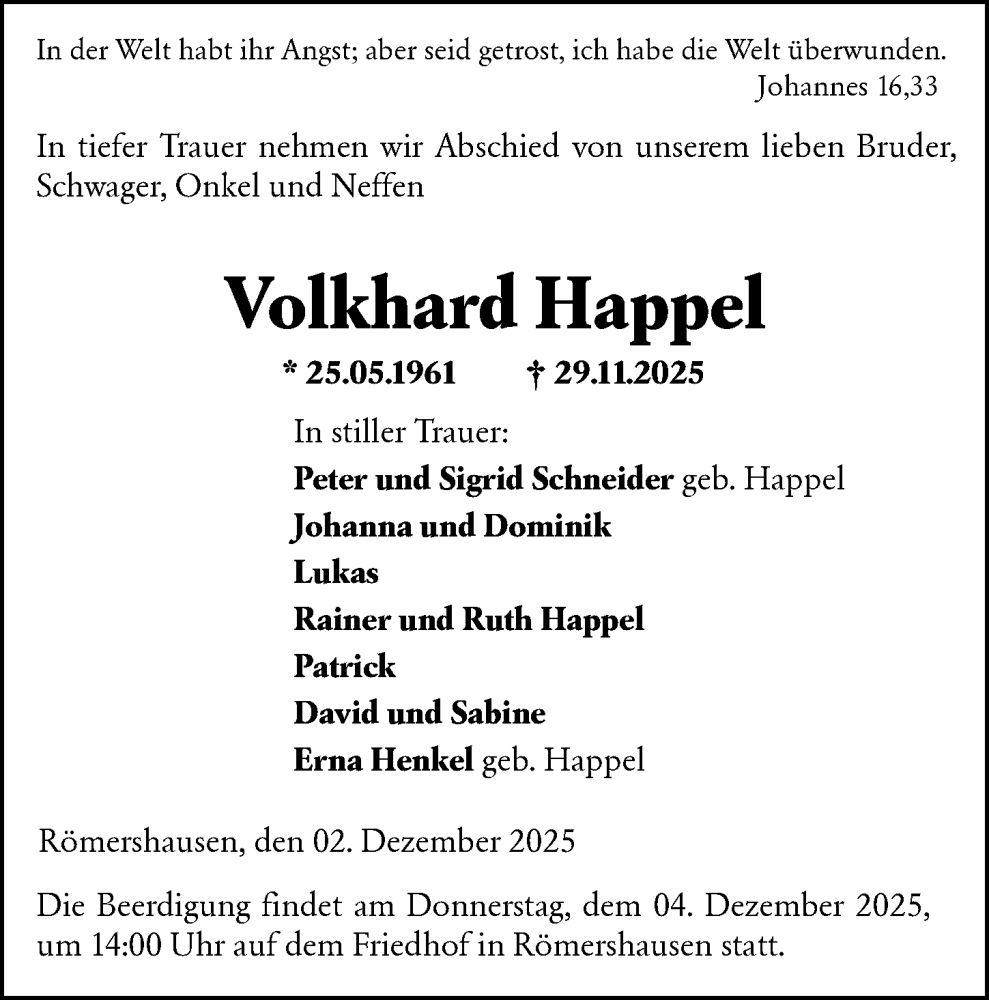 In der Welt habt ihr Angst; aber seid getrost, ich habe die Welt überwunden.
Johannes 16,33

In tiefer Trauer nehmen wir Abschied von unserem lieben Bruder, Schwager, Onkel und Neffen

Volkhard Happel

* 25.05.1961 † 29.11.2025

In stiller Trauer:
Peter und Sigrid Schneider geb. Happel
Johanna und Dominik
Lukas
Rainer und Ruth Happel
Patrick
David und Sabine
Erna Henkel geb. Happel

Römershausen, den 02. Dezember 2025

Die Beerdigung findet am Donnerstag, dem 04. Dezember 2025, um 14:00 Uhr auf dem Friedhof in Römershausen statt.